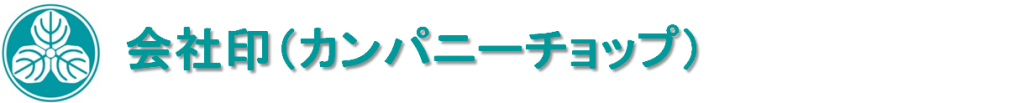 会社印（カンパニーチョップ）